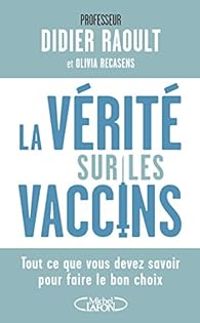 PROFESSEUR
DIDIER RAOULT
et OLIVIA RECASENS

LA VÉRITÉ SUR LES VACCINS

Tout ce que vous devez savoir pour faire le bon choix

Michel LAFON